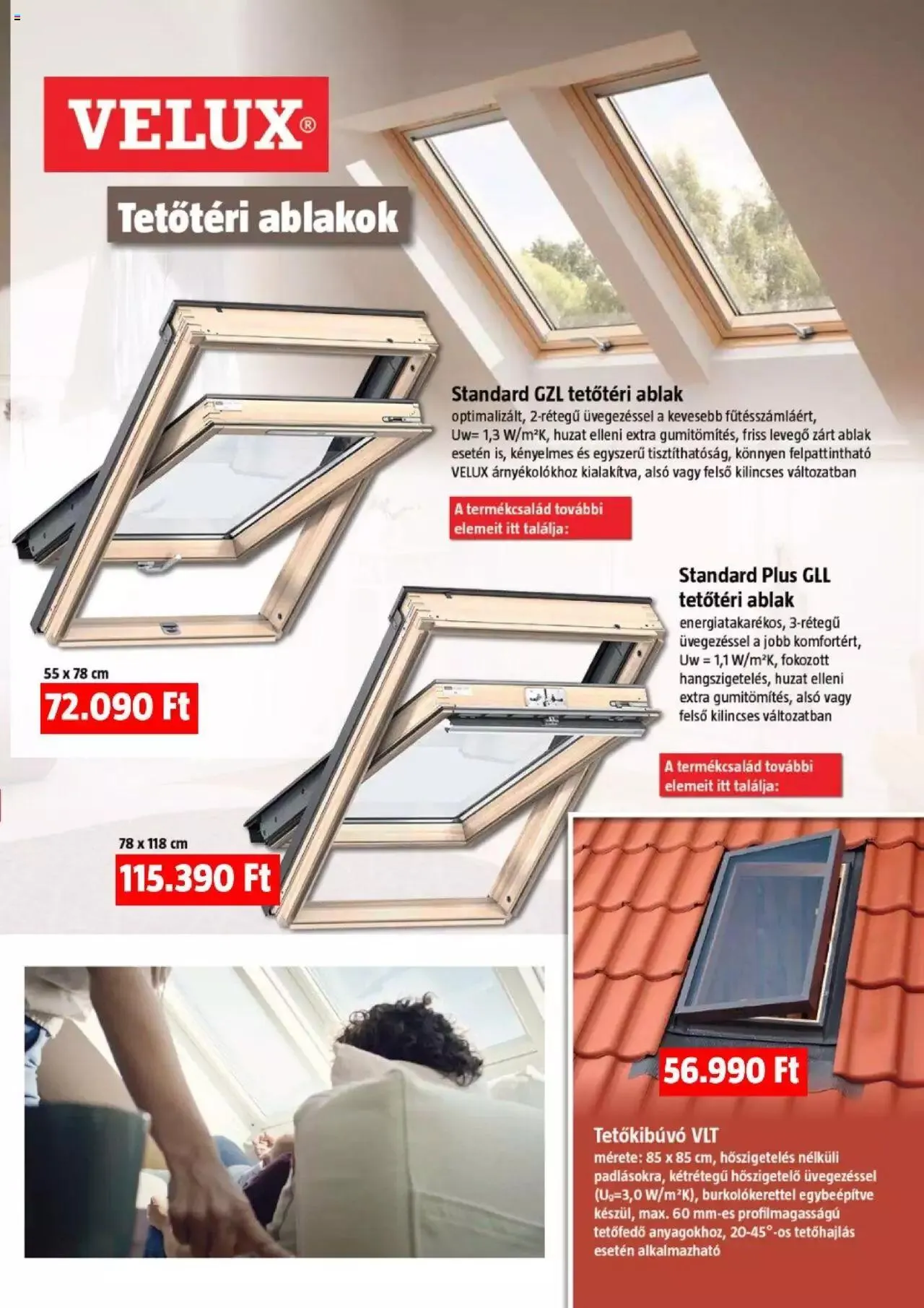 VELUX®

Tetőtéri ablakok

Standard GZL tetőtéri ablak
optimalizált, 2-rétegű üvegezéssel a kevesebb fűtésszámláért, Uw= 1,3 W/m²K, huzat elleni extra gumitömítés, friss levegő zárt ablak esetén is, kényelmes és egyszerű tisztíthatóság, könnyen felpattintható VELUX árnyékolókhoz kialakítva, alsó vagy felső kilincses változatban

A termékcsalád további elemeit itt találja:

55 x 78 cm
72.090 Ft

Standard Plus GLL tetőtéri ablak
energiatakarékos, 3-rétegű üvegezéssel a jobb komfortért, Uw = 1,1 W/m²K, fokozott hangszigetelés, huzat elleni extra gumitömítés, alsó vagy felső kilincses változatban

A termékcsalád további elemeit itt találja:

78 x 118 cm
115.390 Ft

56.990 Ft

Tetőkibúvó VLT
mérete: 85 x 85 cm, hőszigetelés nélküli padlásokra, kétrétegű hőszigetelő üvegezéssel ($U_g$=3,0 W/m²K), burkolókerettel egybeépítve készül, max. 60 mm-es profilmagasságú tetőfedő anyagokhoz, 20-45°-os tetőhajlás esetén alkalmazható